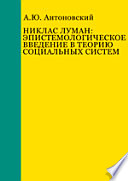 А.Ю. Антоновский

НИКЛАС ЛУМАН: ЭПИСТЕМОЛОГИЧЕСКОЕ ВВЕДЕНИЕ В ТЕОРИЮ СОЦИАЛЬНЫХ СИСТЕМ